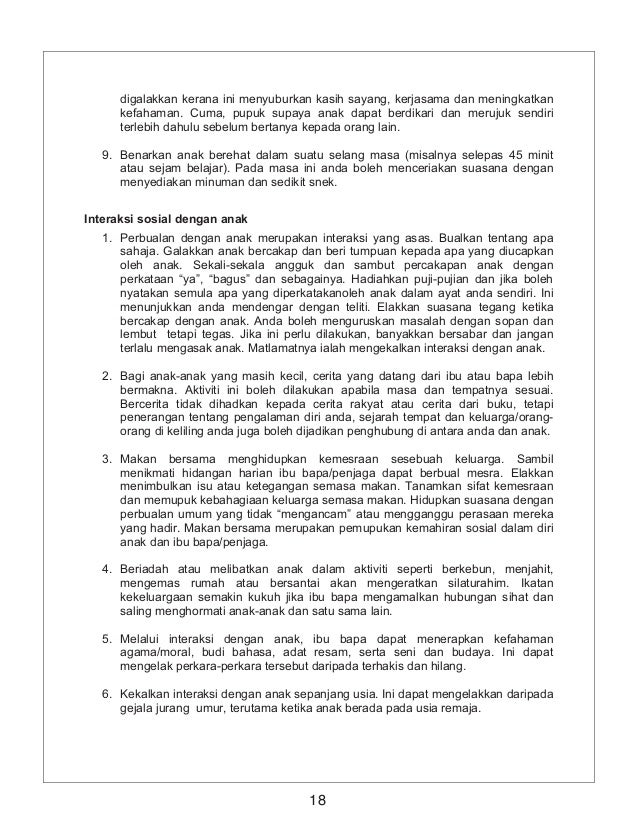 digalakkan kerana ini menyuburkan kasih sayang, kerjasama dan meningkatkan kefahaman. Cuma, pupuk supaya anak dapat berdikari dan merujuk sendiri terlebih dahulu sebelum bertanya kepada orang lain.

9. Benarkan anak berehat dalam suatu selang masa (misalnya selepas 45 minit atau sejam belajar). Pada masa ini anda boleh menceriakan suasana dengan menyediakan minuman dan sedikit snek.

Interaksi sosial dengan anak

1. Perbualan dengan anak merupakan interaksi yang asas. Bualkan tentang apa sahaja. Galakkan anak bercakap dan beri tumpuan kepada apa yang diucapkan oleh anak. Sekali-sekala angguk dan sambut percakapan anak dengan perkataan “ya”, “bagus” dan sebagainya. Hadiahkan puji-pujian dan jika boleh nyatakan semula apa yang diperkatakanoleh anak dalam ayat anda sendiri. Ini menunjukkan anda mendengar dengan teliti. Elakkan suasana tegang ketika bercakap dengan anak. Anda boleh menguruskan masalah dengan sopan dan lembut tetapi tegas. Jika ini perlu dilakukan, banyakkan bersabar dan jangan terlalu mengasak anak. Matlamatnya ialah mengekalkan interaksi dengan anak.

2. Bagi anak-anak yang masih kecil, cerita yang datang dari ibu atau bapa lebih bermakna. Aktiviti ini boleh dilakukan apabila masa dan tempatnya sesuai. Bercerita tidak dihadkan kepada cerita rakyat atau cerita dari buku, tetapi penerangan tentang pengalaman diri anda, sejarah tempat dan keluarga/orang-orang di keliling anda juga boleh dijadikan penghubung di antara anda dan anak.

3. Makan bersama menghidupkan kemesraan sesebuah keluarga. Sambil menikmati hidangan harian ibu bapa/penjaga dapat berbual mesra. Elakkan menimbulkan isu atau ketegangan semasa makan. Tanamkan sifat kemesraan dan memupuk kebahagiaan keluarga semasa makan. Hidupkan suasana dengan perbualan umum yang tidak “mengancam” atau mengganggu perasaan mereka yang hadir. Makan bersama merupakan pemupukan kemahiran sosial dalam diri anak dan ibu bapa/penjaga.

4. Beriadah atau melibatkan anak dalam aktiviti seperti berkebun, menjahit, mengemas rumah atau bersantai akan mengeratkan silaturahim. Ikatan kekeluargaan semakin kukuh jika ibu bapa mengamalkan hubungan sihat dan saling menghormati anak-anak dan satu sama lain.

5. Melalui interaksi dengan anak, ibu bapa dapat menerapkan kefahaman agama/moral, budi bahasa, adat resam, serta seni dan budaya. Ini dapat mengelak perkara-perkara tersebut daripada terhakis dan hilang.

6. Kekalkan interaksi dengan anak sepanjang usia. Ini dapat mengelakkan daripada gejala jurang umur, terutama ketika anak berada pada usia remaja.

18